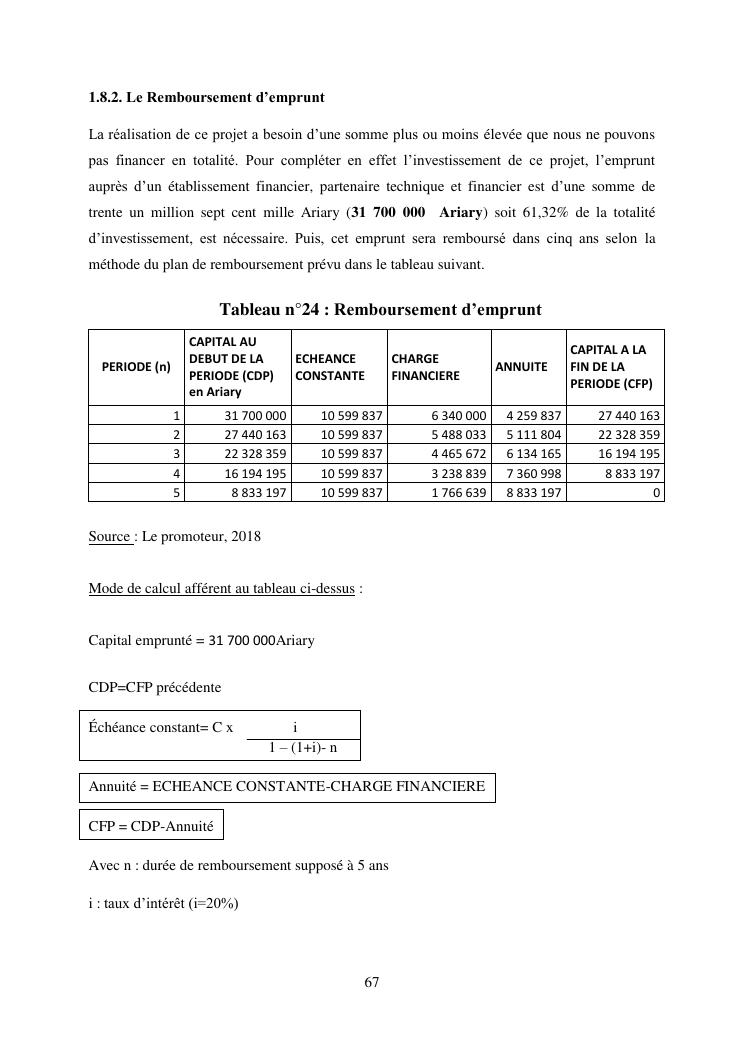 **1.8.2. Le Remboursement d'emprunt**

La réalisation de ce projet a besoin d'une somme plus ou moins élevée que nous ne pouvons pas financer en totalité. Pour compléter en effet l'investissement de ce projet, l'emprunt auprès d'un établissement financier, partenaire technique et financier est d'une somme de trente un million sept cent mille Ariary (**31 700 000 Ariary**) soit 61,32% de la totalité d'investissement, est nécessaire. Puis, cet emprunt sera remboursé dans cinq ans selon la méthode du plan de remboursement prévu dans le tableau suivant.

**Tableau n°24 : Remboursement d'emprunt**

| PERIODE (n) | CAPITAL AU DEBUT DE LA PERIODE (CDP) en Ariary | ECHEANCE CONSTANTE | CHARGE FINANCIERE | ANNUITE | CAPITAL A LA FIN DE LA PERIODE (CFP) |
|---|---|---|---|---|---|
| 1 | 31 700 000 | 10 599 837 | 6 340 000 | 4 259 837 | 27 440 163 |
| 2 | 27 440 163 | 10 599 837 | 5 488 033 | 5 111 804 | 22 328 359 |
| 3 | 22 328 359 | 10 599 837 | 4 465 672 | 6 134 165 | 16 194 195 |
| 4 | 16 194 195 | 10 599 837 | 3 238 839 | 7 360 998 | 8 833 197 |
| 5 | 8 833 197 | 10 599 837 | 1 766 639 | 8 833 197 | 0 |

Source : Le promoteur, 2018

Mode de calcul afférent au tableau ci-dessus :

Capital emprunté = 31 700 000Ariary

CDP=CFP précédente

Échéance constant= C x $\frac{i}{1 - (1+i)- n}$

Annuité = ECHEANCE CONSTANTE-CHARGE FINANCIERE

CFP = CDP-Annuité

Avec n : durée de remboursement supposé à 5 ans

i : taux d'intérêt (i=20%)

67